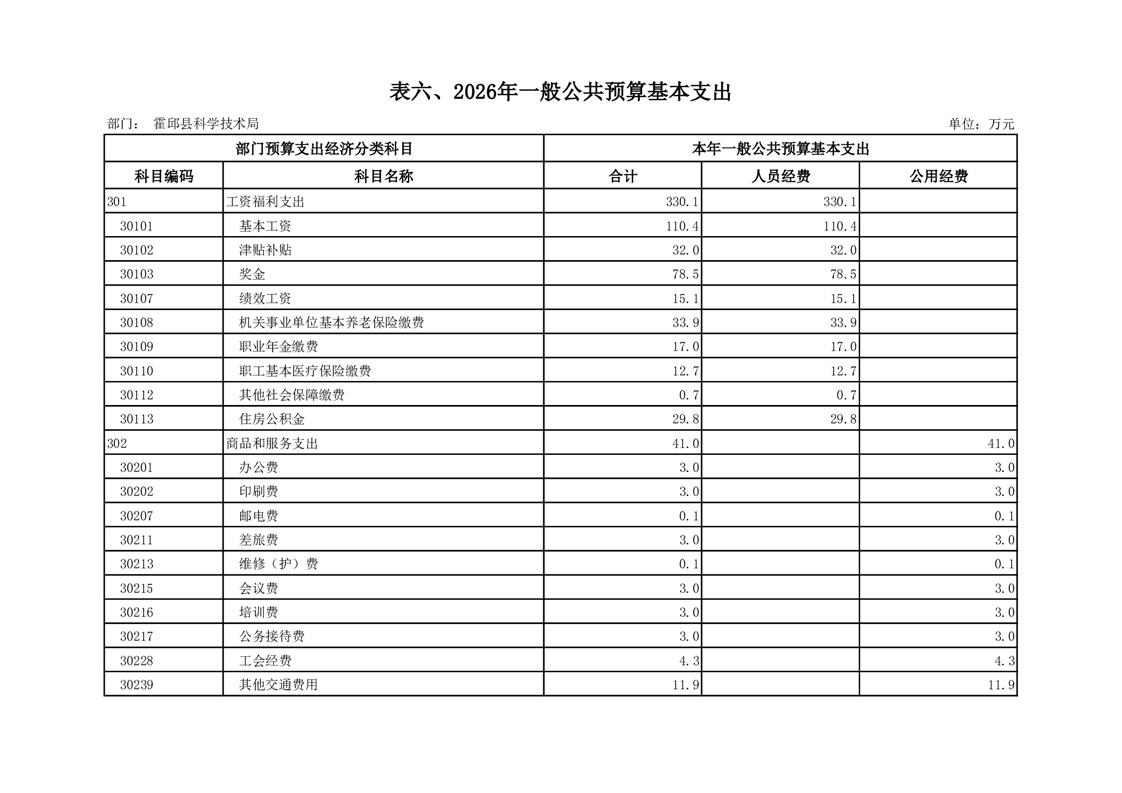 表六、2026年一般公共预算基本支出

部门： 霍邱县科学技术局

单位：万元

| 部门预算支出经济分类科目 | | 本年一般公共预算基本支出 | | |
|---|---|---|---|---|
| 科目编码 | 科目名称 | 合计 | 人员经费 | 公用经费 |
| 301 | 工资福利支出 | 330.1 | 330.1 | |
| 30101 | 基本工资 | 110.4 | 110.4 | |
| 30102 | 津贴补贴 | 32.0 | 32.0 | |
| 30103 | 奖金 | 78.5 | 78.5 | |
| 30107 | 绩效工资 | 15.1 | 15.1 | |
| 30108 | 机关事业单位基本养老保险缴费 | 33.9 | 33.9 | |
| 30109 | 职业年金缴费 | 17.0 | 17.0 | |
| 30110 | 职工基本医疗保险缴费 | 12.7 | 12.7 | |
| 30112 | 其他社会保障缴费 | 0.7 | 0.7 | |
| 30113 | 住房公积金 | 29.8 | 29.8 | |
| 302 | 商品和服务支出 | 41.0 | | 41.0 |
| 30201 | 办公费 | 3.0 | | 3.0 |
| 30202 | 印刷费 | 3.0 | | 3.0 |
| 30207 | 邮电费 | 0.1 | | 0.1 |
| 30211 | 差旅费 | 3.0 | | 3.0 |
| 30213 | 维修（护）费 | 0.1 | | 0.1 |
| 30215 | 会议费 | 3.0 | | 3.0 |
| 30216 | 培训费 | 3.0 | | 3.0 |
| 30217 | 公务接待费 | 3.0 | | 3.0 |
| 30228 | 工会经费 | 4.3 | | 4.3 |
| 30239 | 其他交通费用 | 11.9 | | 11.9 |